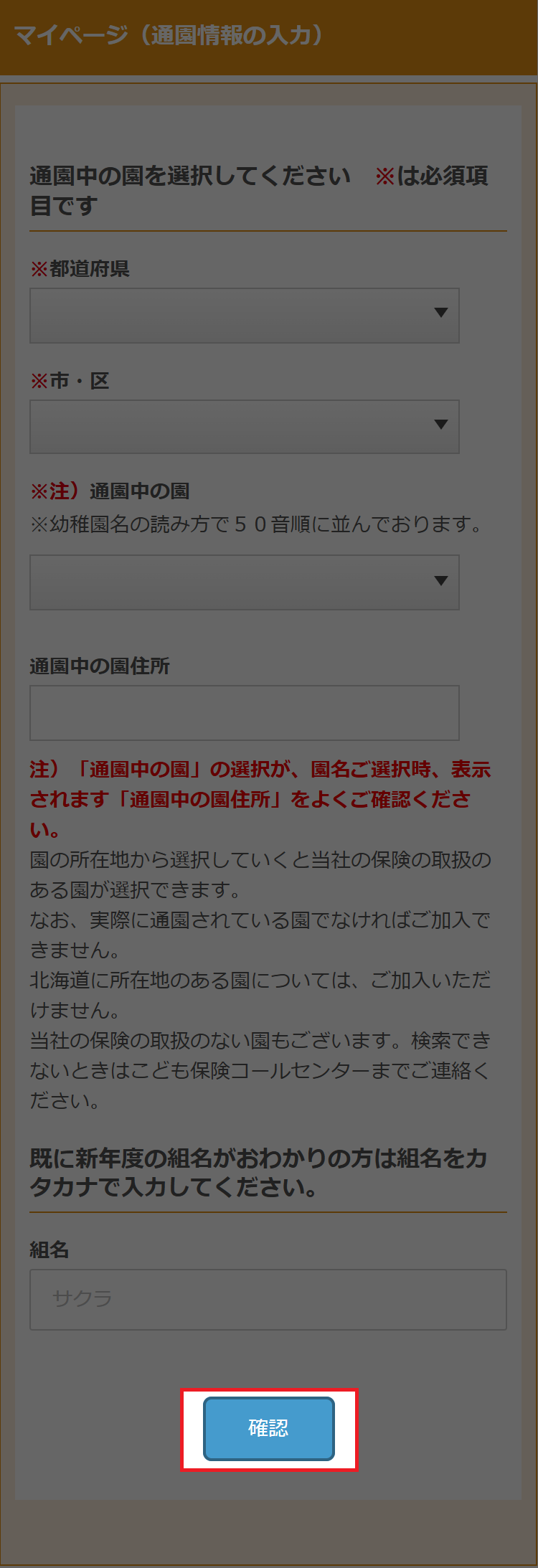 マイページ（通園情報の入力）

通園中の園を選択してください　※は必須項目です

※都道府県

※市・区

※注）通園中の園
※幼稚園名の読み方で５０音順に並んでおります。

通園中の園住所

注）「通園中の園」の選択が、園名ご選択時、表示されます「通園中の園住所」をよくご確認ください。
園の所在地から選択していくと当社の保険の取扱のある園が選択できます。
なお、実際に通園されている園でなければご加入できません。
北海道に所在地のある園については、ご加入いただけません。
当社の保険の取扱のない園もございます。検索できないときはこども保険コールセンターまでご連絡ください。

既に新年度の組名がおわかりの方は組名をカタカナで入力してください。

組名

サクラ

確認